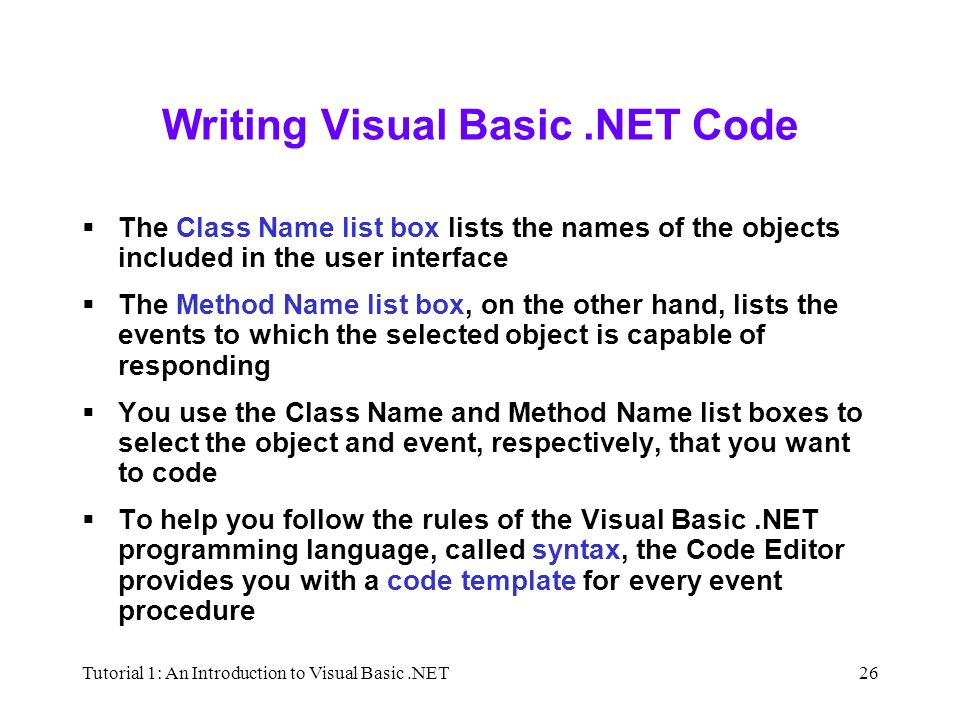 Writing Visual Basic .NET Code

▪ The Class Name list box lists the names of the objects included in the user interface

▪ The Method Name list box, on the other hand, lists the events to which the selected object is capable of responding

▪ You use the Class Name and Method Name list boxes to select the object and event, respectively, that you want to code

▪ To help you follow the rules of the Visual Basic .NET programming language, called syntax, the Code Editor provides you with a code template for every event procedure

Tutorial 1: An Introduction to Visual Basic .NET

26